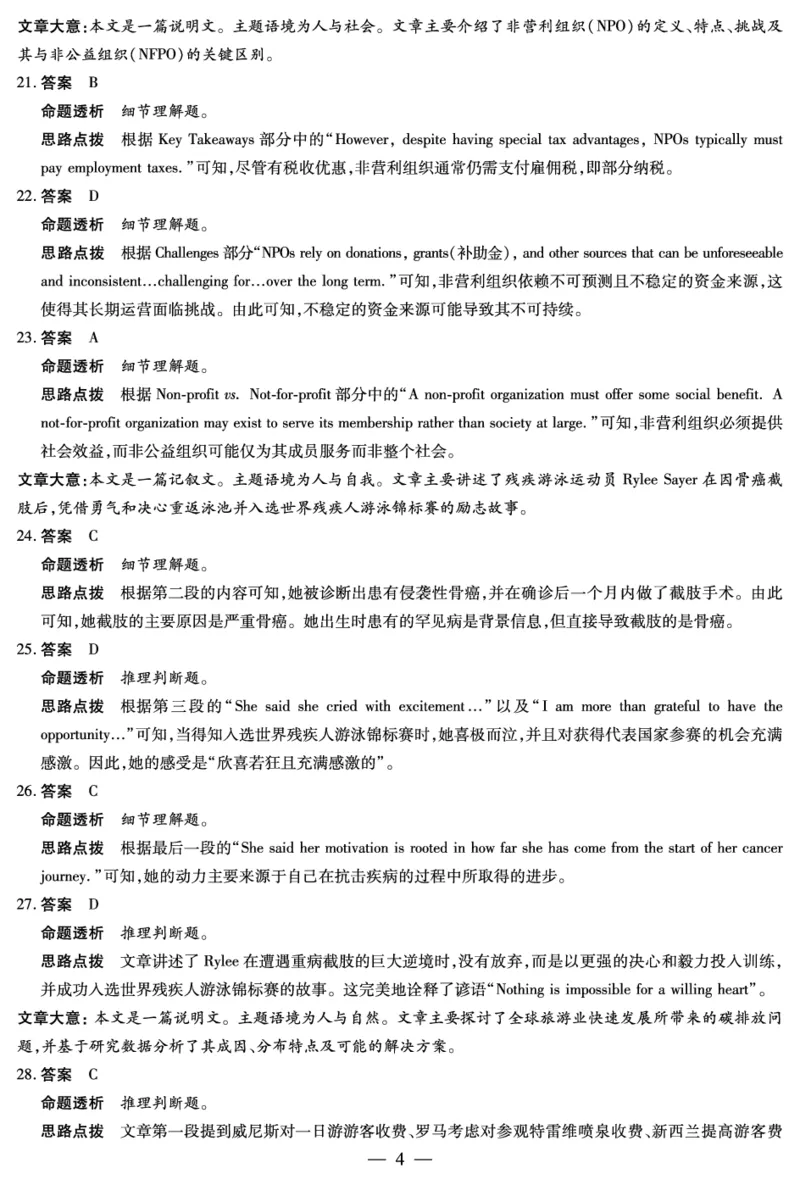 文章大意：本文是一篇说明文。主题语境为人与社会。文章主要介绍了非营利组织(NPO)的定义、特点、挑战及其与非公益组织(NFPO)的关键区别。

21. 答案　B

命题透析　细节理解题。

思路点拨　根据 Key Takeaways 部分中的“However, despite having special tax advantages, NPOs typically must pay employment taxes.”可知，尽管有税收优惠，非营利组织通常仍需支付雇佣税，即部分纳税。

22. 答案　D

命题透析　细节理解题。

思路点拨　根据 Challenges 部分“NPOs rely on donations, grants(补助金), and other sources that can be unforeseeable and inconsistent…challenging for…over the long term.”可知，非营利组织依赖不可预测且不稳定的资金来源，这使得其长期运营面临挑战。由此可知，不稳定的资金来源可能导致其不可持续。

23. 答案　A

命题透析　细节理解题。

思路点拨　根据 Non-profit vs. Not-for-profit 部分中的“A non-profit organization must offer some social benefit. A not-for-profit organization may exist to serve its membership rather than society at large.”可知，非营利组织必须提供社会效益，而非公益组织可能仅为其成员服务而非整个社会。

文章大意：本文是一篇记叙文。主题语境为人与自我。文章主要讲述了残疾游泳运动员 Rylee Sayer 在因骨癌截肢后，凭借勇气和决心重返泳池并入选世界残疾人游泳锦标赛的励志故事。

24. 答案　C

命题透析　细节理解题。

思路点拨　根据第二段的内容可知，她被诊断出患有侵袭性骨癌，并在确诊后一个月内做了截肢手术。由此可知，她截肢的主要原因是严重骨癌。她出生时患有的罕见病是背景信息，但直接导致截肢的是骨癌。

25. 答案　D

命题透析　推理判断题。

思路点拨　根据第三段的“She said she cried with excitement…”以及“I am more than grateful to have the opportunity…”可知，当得知入选世界残疾人游泳锦标赛时，她喜极而泣，并且对获得代表国家参赛的机会充满感激。因此，她的感受是“欣喜若狂且充满感激的”。

26. 答案　C

命题透析　细节理解题。

思路点拨　根据最后一段的“She said her motivation is rooted in how far she has come from the start of her cancer journey.”可知，她的动力主要来源于自己在抗击疾病的过程中所取得的进步。

27. 答案　D

命题透析　推理判断题。

思路点拨　文章讲述了 Rylee 在遭遇重病截肢的巨大逆境时，没有放弃，而是以更强的决心和毅力投入训练，并成功入选世界残疾人游泳锦标赛的故事。这完美地诠释了谚语“Nothing is impossible for a willing heart”。

文章大意：本文是一篇说明文。主题语境为人与自然。文章主要探讨了全球旅游业快速发展所带来的碳排放问题，并基于研究数据分析了其成因、分布特点及可能的解决方案。

28. 答案　C

命题透析　推理判断题。

思路点拨　文章第一段提到威尼斯对一日游游客收费、罗马考虑对参观特雷维喷泉收费、新西兰提高游客费

— 4 —